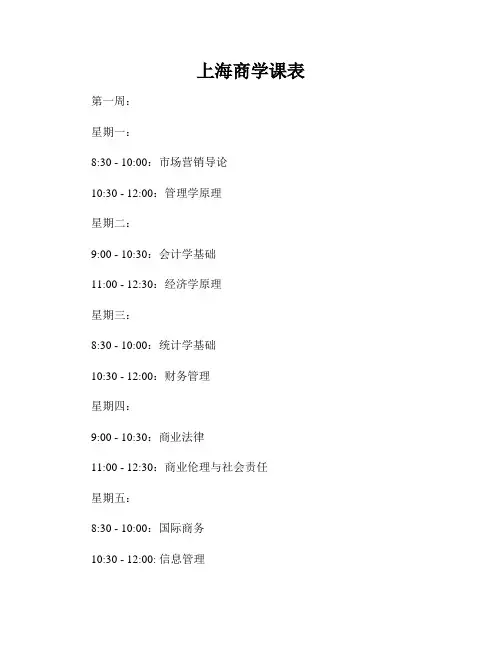 上海商学课表

第一周：

星期一：

8:30 - 10:00：市场营销导论

10:30 - 12:00：管理学原理

星期二：

9:00 - 10:30：会计学基础

11:00 - 12:30：经济学原理

星期三：

8:30 - 10:00：统计学基础

10:30 - 12:00：财务管理

星期四：

9:00 - 10:30：商业法律

11:00 - 12:30：商业伦理与社会责任

星期五：

8:30 - 10:00：国际商务

10:30 - 12:00: 信息管理